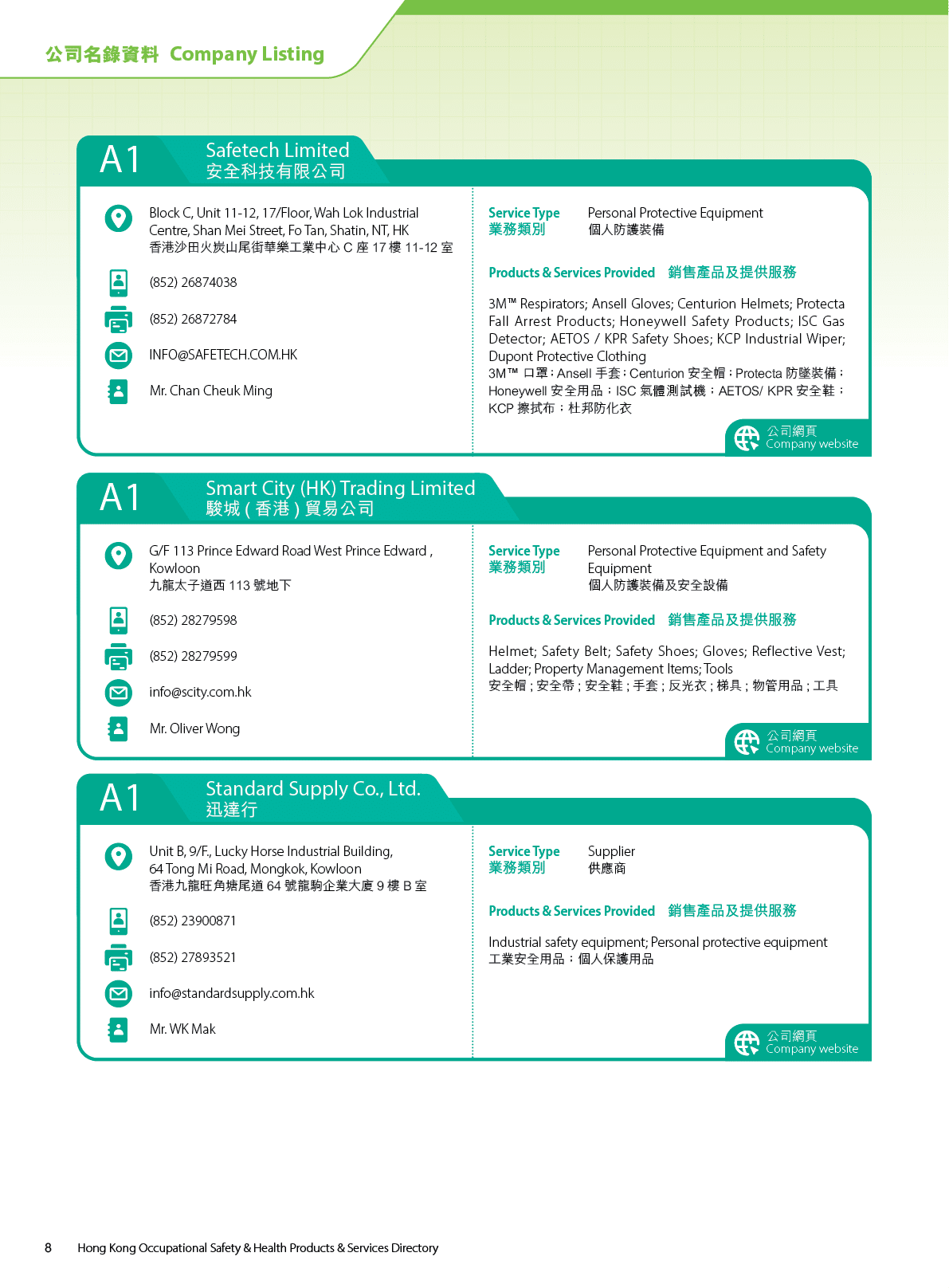 公司名錄資料 Company Listing

A1 Safetech Limited
安全科技有限公司

Block C, Unit 11-12, 17/Floor, Wah Lok Industrial Centre, Shan Mei Street, Fo Tan, Shatin, NT, HK
香港沙田火炭山尾街華樂工業中心 C 座 17 樓 11-12 室

(852) 26874038

(852) 26872784

INFO@SAFETECH.COM.HK

Mr. Chan Cheuk Ming

Service Type 業務類別 Personal Protective Equipment 個人防護裝備

Products & Services Provided 銷售產品及提供服務

3M™ Respirators; Ansell Gloves; Centurion Helmets; Protecta Fall Arrest Products; Honeywell Safety Products; ISC Gas Detector; AETOS / KPR Safety Shoes; KCP Industrial Wiper; Dupont Protective Clothing
3M™ 口罩；Ansell 手套；Centurion 安全帽；Protecta 防墜裝備；Honeywell 安全用品；ISC 氣體測試機；AETOS/ KPR 安全鞋；KCP 擦拭布；杜邦防化衣

公司網頁 Company website

A1 Smart City (HK) Trading Limited
駿城 ( 香港 ) 貿易公司

G/F 113 Prince Edward Road West Prince Edward , Kowloon
九龍太子道西 113 號地下

(852) 28279598

(852) 28279599

info@scity.com.hk

Mr. Oliver Wong

Service Type 業務類別 Personal Protective Equipment and Safety Equipment 個人防護裝備及安全設備

Products & Services Provided 銷售產品及提供服務

Helmet; Safety Belt; Safety Shoes; Gloves; Reflective Vest; Ladder; Property Management Items; Tools
安全帽 ; 安全帶 ; 安全鞋 ; 手套 ; 反光衣 ; 梯具 ; 物管用品 ; 工具

公司網頁 Company website

A1 Standard Supply Co., Ltd.
迅達行

Unit B, 9/F., Lucky Horse Industrial Building, 64 Tong Mi Road, Mongkok, Kowloon
香港九龍旺角塘尾道 64 號龍駒企業大廈 9 樓 B 室

(852) 23900871

(852) 27893521

info@standardsupply.com.hk

Mr. WK Mak

Service Type 業務類別 Supplier 供應商

Products & Services Provided 銷售產品及提供服務

Industrial safety equipment; Personal protective equipment
工業安全用品；個人保護用品

公司網頁 Company website

8 Hong Kong Occupational Safety & Health Products & Services Directory